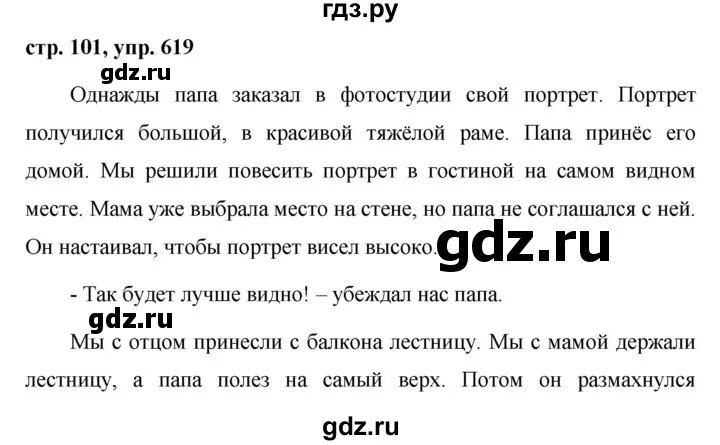 гдз.ру

стр. 101, упр. 619

gdz.ru

Однажды папа заказал в фотостудии свой портрет. Портрет получился большой, в красивой тяжёлой раме. Папа принёс его домой. Мы решили повесить портрет в гостиной на самом видном месте. Мама уже выбрала место на стене, но папа не соглашался с ней. Он настаивал, чтобы портрет висел высоко. gdz.ru

- Так будет лучше видно! – убеждал нас папа.

gdz.ru

Мы с отцом принесли с балкона лестницу. Мы с мамой держали лестницу, а папа полез на самый верх. Потом он размахнулся

gdz.ru